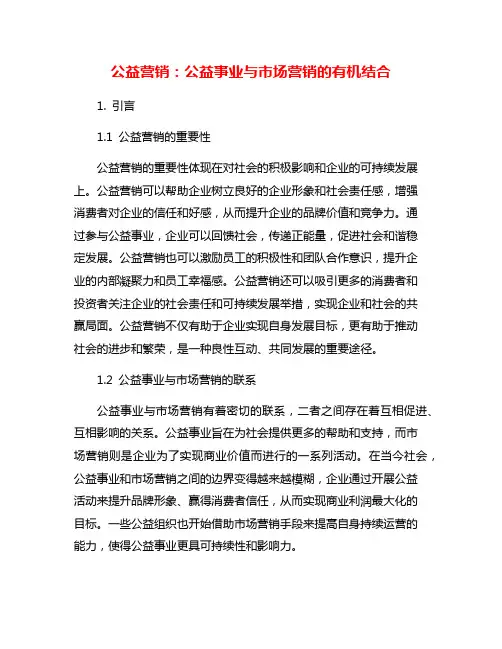 公益营销：公益事业与市场营销的有机结合

1. 引言

1.1 公益营销的重要性

公益营销的重要性体现在对社会的积极影响和企业的可持续发展上。公益营销可以帮助企业树立良好的企业形象和社会责任感，增强消费者对企业的信任和好感，从而提升企业的品牌价值和竞争力。通过参与公益事业，企业可以回馈社会，传递正能量，促进社会和谐稳定发展。公益营销也可以激励员工的积极性和团队合作意识，提升企业的内部凝聚力和员工幸福感。公益营销还可以吸引更多的消费者和投资者关注企业的社会责任和可持续发展举措，实现企业和社会的共赢局面。公益营销不仅有助于企业实现自身发展目标，更有助于推动社会的进步和繁荣，是一种良性互动、共同发展的重要途径。

1.2 公益事业与市场营销的联系

公益事业与市场营销有着密切的联系，二者之间存在着互相促进、互相影响的关系。公益事业旨在为社会提供更多的帮助和支持，而市场营销则是企业为了实现商业价值而进行的一系列活动。在当今社会，公益事业和市场营销之间的边界变得越来越模糊，企业通过开展公益活动来提升品牌形象、赢得消费者信任，从而实现商业利润最大化的目标。一些公益组织也开始借助市场营销手段来提高自身持续运营的能力，使得公益事业更具可持续性和影响力。